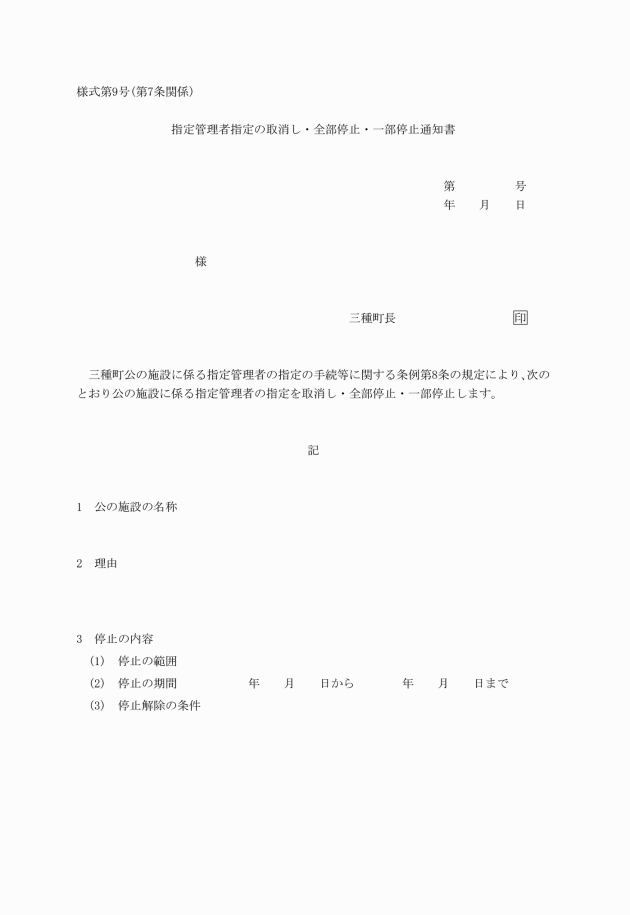 様式第9号(第7条関係)

指定管理者指定の取消し・全部停止・一部停止通知書

第　　　号
年　月　日

様

三種町長　　　　　印

三種町公の施設に係る指定管理者の指定の手続等に関する条例第8条の規定により、次のとおり公の施設に係る指定管理者の指定を取消し・全部停止・一部停止します。

記

1　公の施設の名称

2　理由

3　停止の内容
(1)　停止の範囲
(2)　停止の期間　　年　月　日から　　年　月　日まで
(3)　停止解除の条件